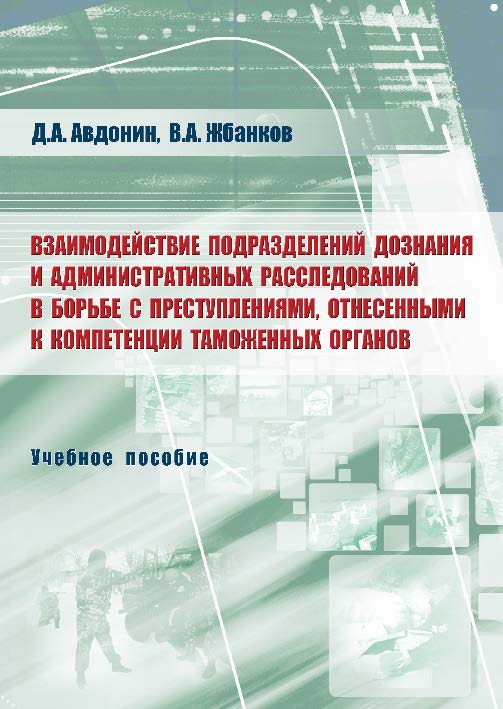 Д.А. Авдонин, В.А. Жбанков

ВЗАИМОДЕЙСТВИЕ ПОДРАЗДЕЛЕНИЙ ДОЗНАНИЯ И АДМИНИСТРАТИВНЫХ РАССЛЕДОВАНИЙ В БОРЬБЕ С ПРЕСТУПЛЕНИЯМИ, ОТНЕСЕННЫМИ К КОМПЕТЕНЦИИ ТАМОЖЕННЫХ ОРГАНОВ

Учебное пособие